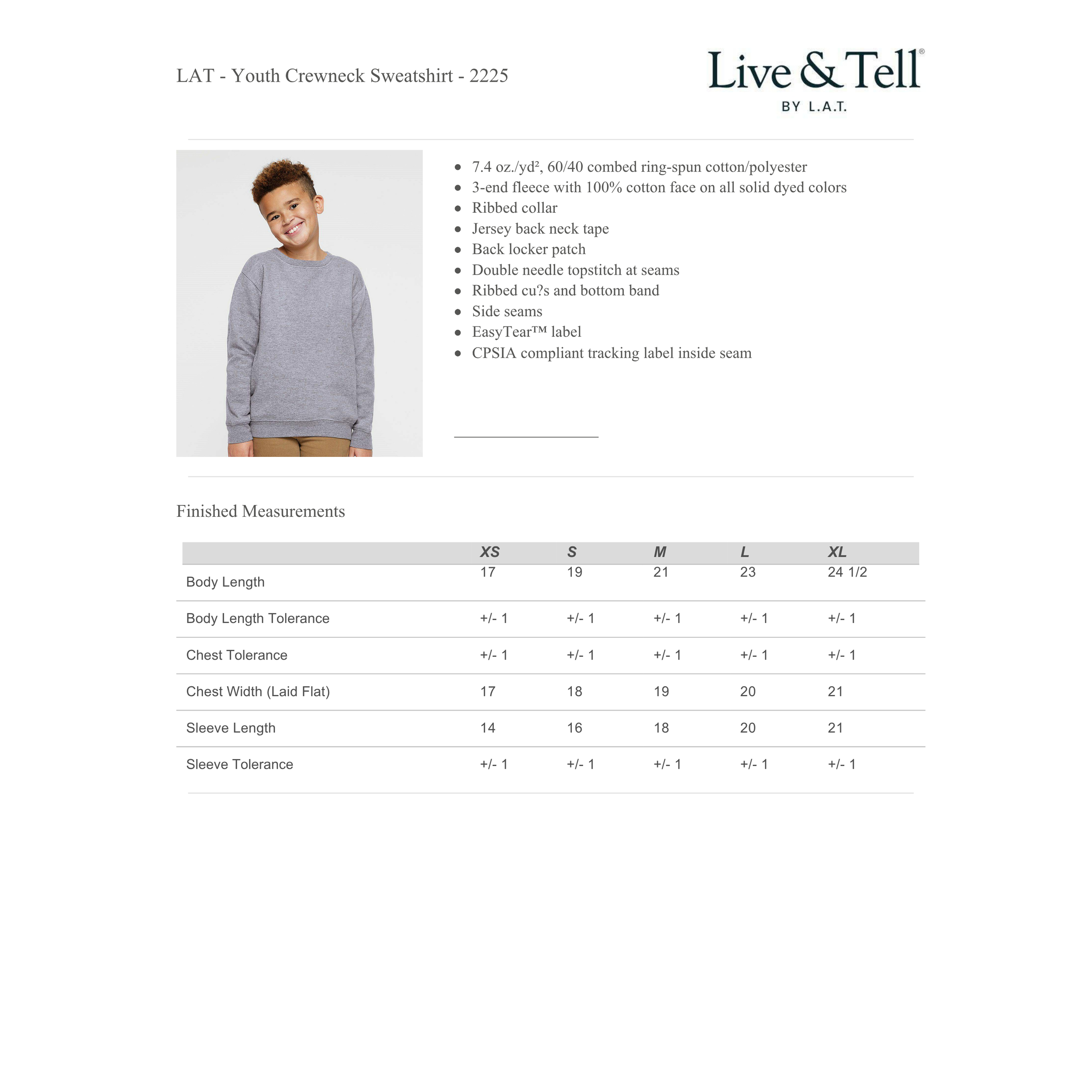 LAT - Youth Crewneck Sweatshirt - 2225

Live & Tell®
BY L.A.T.

- 7.4 oz./yd², 60/40 combed ring-spun cotton/polyester
- 3-end fleece with 100% cotton face on all solid dyed colors
- Ribbed collar
- Jersey back neck tape
- Back locker patch
- Double needle topstitch at seams
- Ribbed cu?s and bottom band
- Side seams
- EasyTear™ label
- CPSIA compliant tracking label inside seam

Finished Measurements

| | XS | S | M | L | XL |
|---|---|---|---|---|---|
| Body Length | 17 | 19 | 21 | 23 | 24 1/2 |
| Body Length Tolerance | +/- 1 | +/- 1 | +/- 1 | +/- 1 | +/- 1 |
| Chest Tolerance | +/- 1 | +/- 1 | +/- 1 | +/- 1 | +/- 1 |
| Chest Width (Laid Flat) | 17 | 18 | 19 | 20 | 21 |
| Sleeve Length | 14 | 16 | 18 | 20 | 21 |
| Sleeve Tolerance | +/- 1 | +/- 1 | +/- 1 | +/- 1 | +/- 1 |